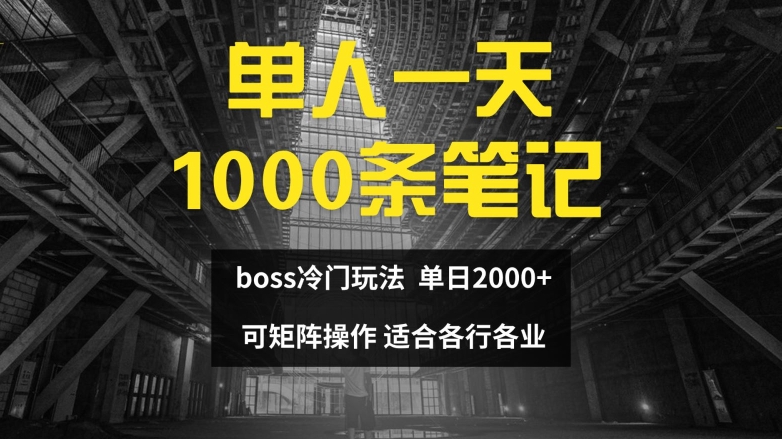 单人一天
1000条笔记

boss冷门玩法 单日2000+

可矩阵操作 适合各行各业